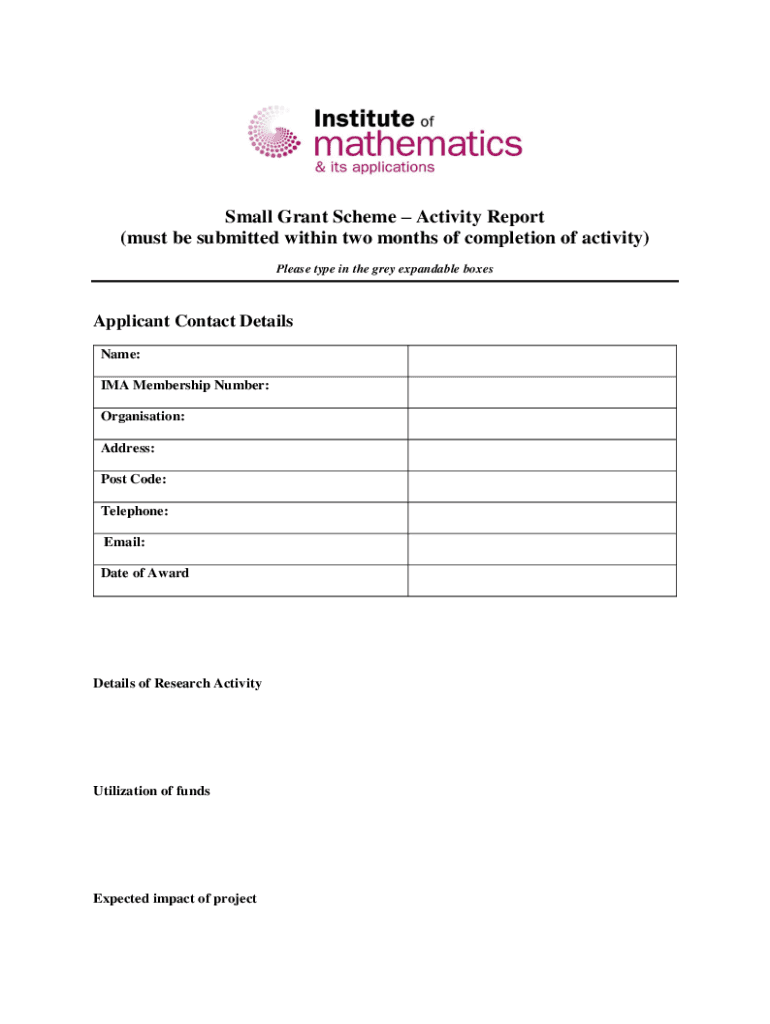 Institute of mathematics & its applications

Small Grant Scheme – Activity Report
(must be submitted within two months of completion of activity)

Please type in the grey expandable boxes

Applicant Contact Details

| Name: | |
|---|---|
| IMA Membership Number: | |
| Organisation: | |
| Address: | |
| Post Code: | |
| Telephone: | |
| Email: | |
| Date of Award | |

Details of Research Activity

Utilization of funds

Expected impact of project